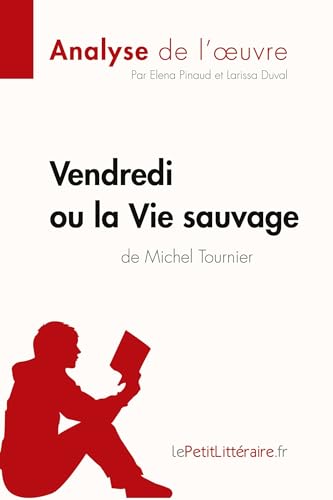 Analyse de l'œuvre
Par Elena Pinaud et Larissa Duval

Vendredi ou la Vie sauvage
de Michel Tournier

lePetitLittéraire.fr